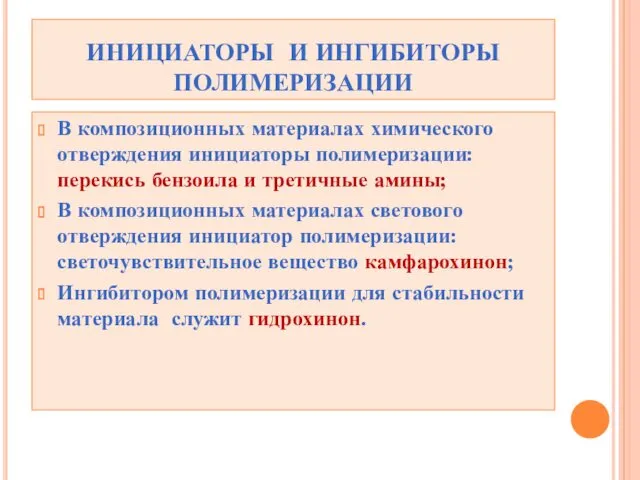 ИНИЦИАТОРЫ И ИНГИБИТОРЫ ПОЛИМЕРИЗАЦИИ

В композиционных материалах химического отверждения инициаторы полимеризации: перекись бензоила и третичные амины;

В композиционных материалах светового отверждения инициатор полимеризации: светочувствительное вещество камфарохинон;

Ингибитором полимеризации для стабильности материала служит гидрохинон.